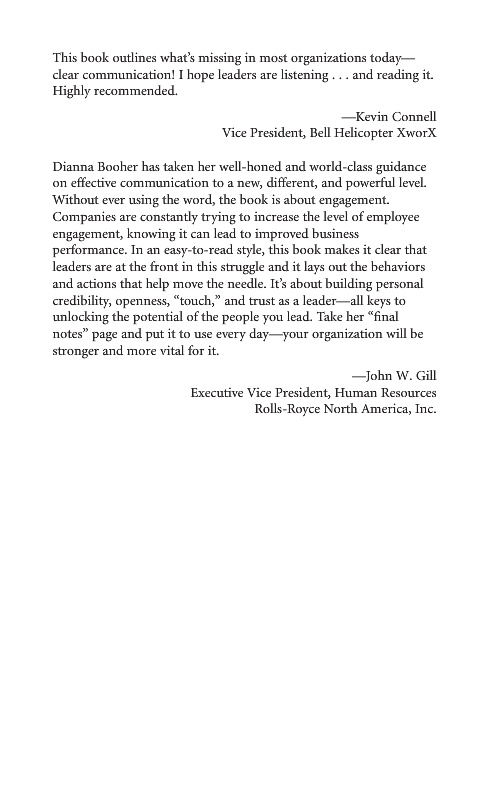 This book outlines what's missing in most organizations today—clear communication! I hope leaders are listening . . . and reading it. Highly recommended.

—Kevin Connell
Vice President, Bell Helicopter XworX

Dianna Booher has taken her well-honed and world-class guidance on effective communication to a new, different, and powerful level. Without ever using the word, the book is about engagement. Companies are constantly trying to increase the level of employee engagement, knowing it can lead to improved business performance. In an easy-to-read style, this book makes it clear that leaders are at the front in this struggle and it lays out the behaviors and actions that help move the needle. It's about building personal credibility, openness, "touch," and trust as a leader—all keys to unlocking the potential of the people you lead. Take her "final notes" page and put it to use every day—your organization will be stronger and more vital for it.

—John W. Gill
Executive Vice President, Human Resources
Rolls-Royce North America, Inc.